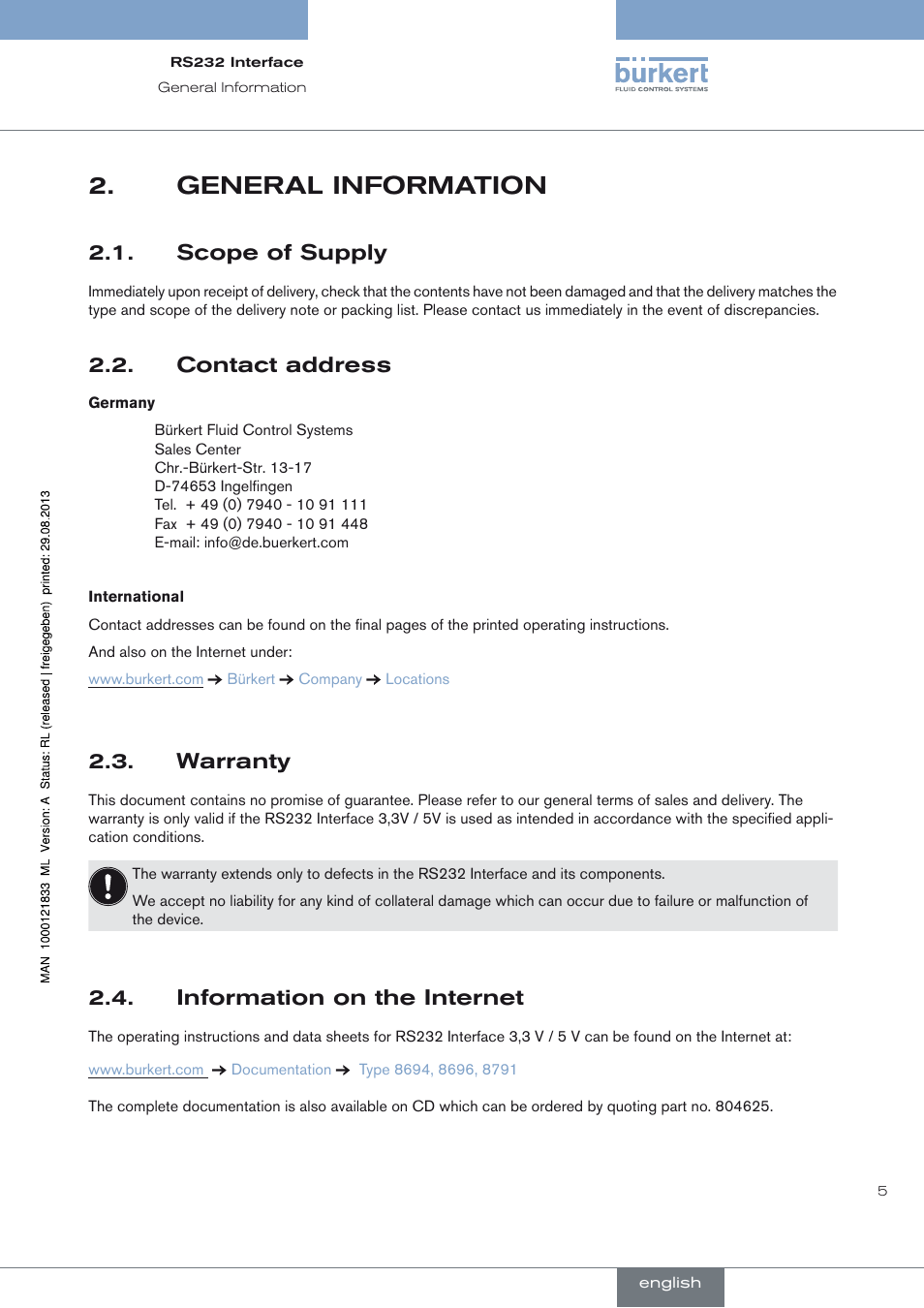 RS232 Interface
General Information

bürkert
FLUID CONTROL SYSTEMS

2. GENERAL INFORMATION

2.1. Scope of Supply

Immediately upon receipt of delivery, check that the contents have not been damaged and that the delivery matches the type and scope of the delivery note or packing list. Please contact us immediately in the event of discrepancies.

2.2. Contact address

Germany

Bürkert Fluid Control Systems
Sales Center
Chr.-Bürkert-Str. 13-17
D-74653 Ingelfingen
Tel. + 49 (0) 7940 - 10 91 111
Fax + 49 (0) 7940 - 10 91 448
E-mail: info@de.buerkert.com

International

Contact addresses can be found on the final pages of the printed operating instructions.

And also on the Internet under:

www.burkert.com → Bürkert → Company → Locations

2.3. Warranty

This document contains no promise of guarantee. Please refer to our general terms of sales and delivery. The warranty is only valid if the RS232 Interface 3,3V / 5V is used as intended in accordance with the specified application conditions.

The warranty extends only to defects in the RS232 Interface and its components.

We accept no liability for any kind of collateral damage which can occur due to failure or malfunction of the device.

2.4. Information on the Internet

The operating instructions and data sheets for RS232 Interface 3,3 V / 5 V can be found on the Internet at:

www.burkert.com → Documentation → Type 8694, 8696, 8791

The complete documentation is also available on CD which can be ordered by quoting part no. 804625.

MAN 1000121833 ML Version: A Status: RL (released | freigegeben) printed: 29.08.2013

5

english